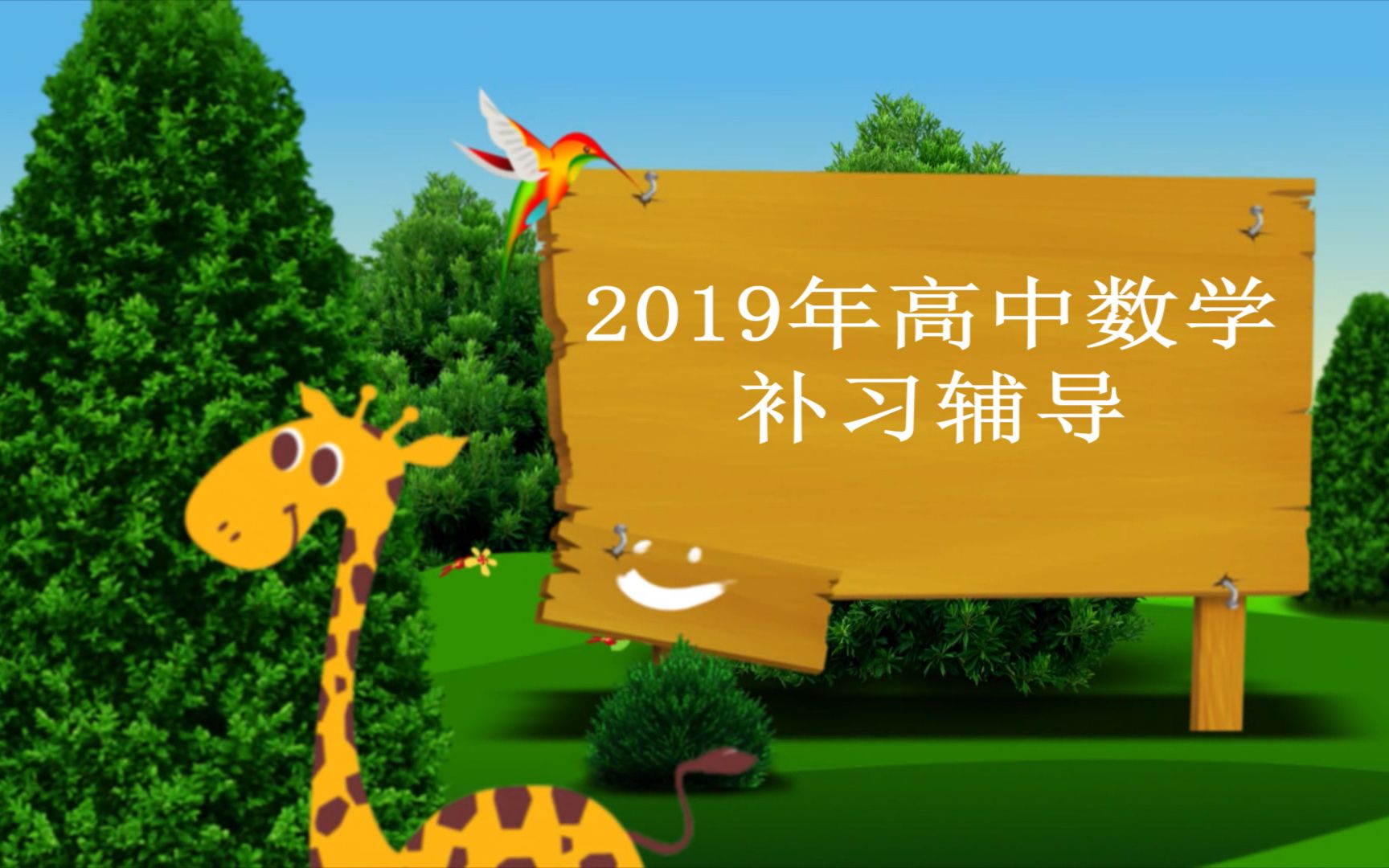 2019年高中数学
补习辅导